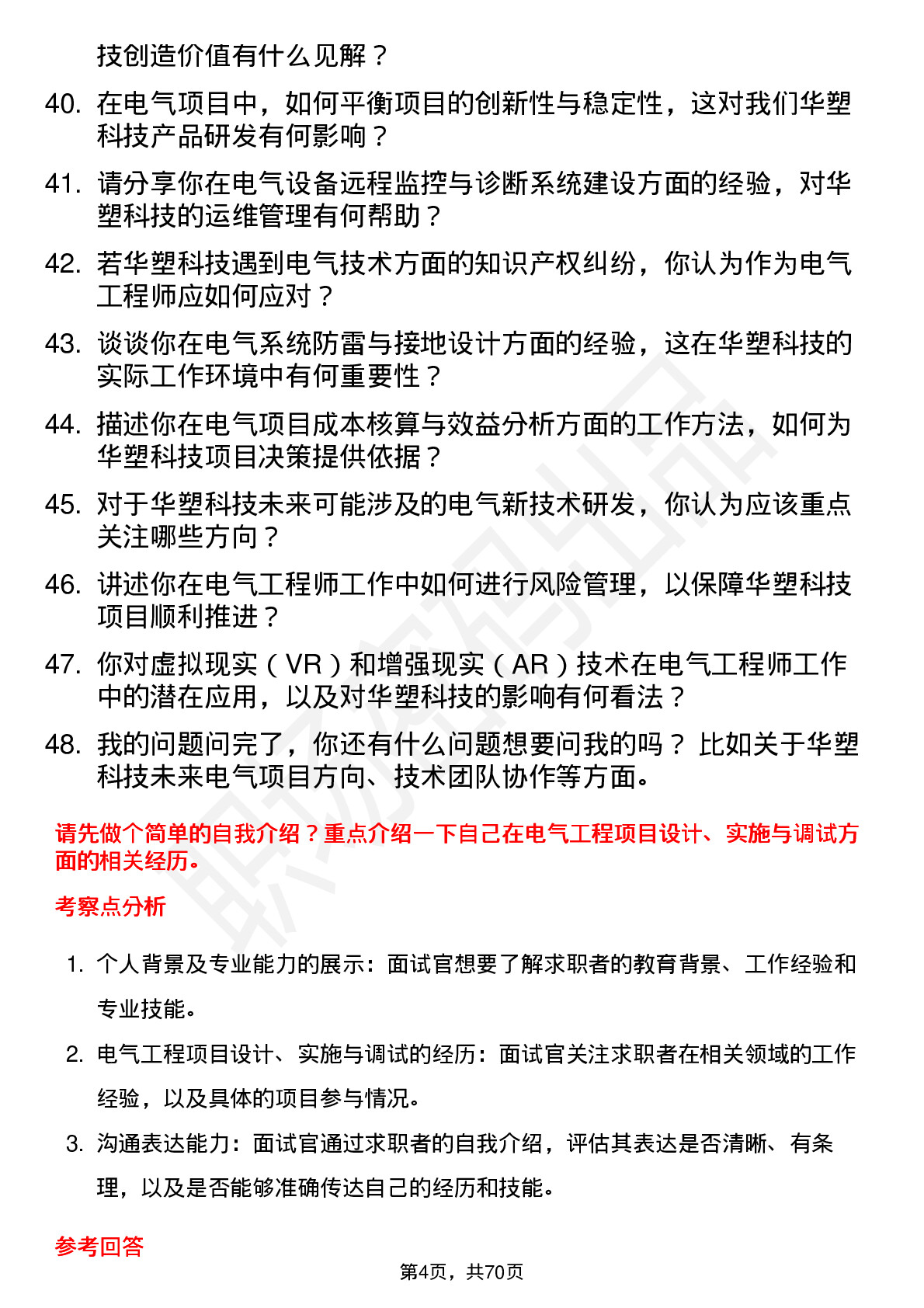 技创造价值有什么见解？

40. 在电气项目中，如何平衡项目的创新性与稳定性，这对我们华塑科技产品研发有何影响？

41. 请分享你在电气设备远程监控与诊断系统建设方面的经验，对华塑科技的运维管理有何帮助？

42. 若华塑科技遇到电气技术方面的知识产权纠纷，你认为作为电气工程师应如何应对？

43. 谈谈你在电气系统防雷与接地设计方面的经验，这在华塑科技的实际工作环境中有何重要性？

44. 描述你在电气项目成本核算与效益分析方面的工作方法，如何为华塑科技项目决策提供依据？

45. 对于华塑科技未来可能涉及的电气新技术研发，你认为应该重点关注哪些方向？

46. 讲述你在电气工程师工作中如何进行风险管理，以保障华塑科技项目顺利推进？

47. 你对虚拟现实（VR）和增强现实（AR）技术在电气工程师工作中的潜在应用，以及对华塑科技的影响有何看法？

48. 我的问题问完了，你还有什么问题想要问我的吗？比如关于华塑科技未来电气项目方向、技术团队协作等方面。

请先做个简单的自我介绍？重点介绍一下自己在电气工程项目设计、实施与调试方面的相关经历。

考察点分析

1. 个人背景及专业能力的展示：面试官想要了解求职者的教育背景、工作经验和专业技能。

2. 电气工程项目设计、实施与调试的经历：面试官关注求职者在相关领域的工作经验，以及具体的项目参与情况。

3. 沟通表达能力：面试官通过求职者的自我介绍，评估其表达是否清晰、有条理，以及是否能够准确传达自己的经历和技能。

参考回答

第4页，共70页